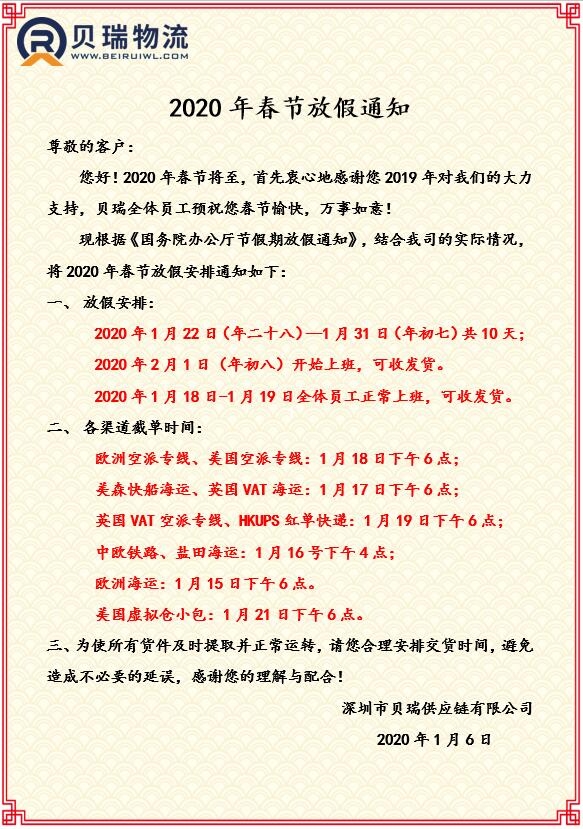 贝瑞物流
WWW.BEIRUIWL.COM

2020 年春节放假通知

尊敬的客户：

您好！2020 年春节将至，首先衷心地感谢您 2019 年对我们的大力支持，贝瑞全体员工预祝您春节愉快，万事如意！

现根据《国务院办公厅节假期放假通知》，结合我司的实际情况，将 2020 年春节放假安排通知如下：

一、 放假安排：

2020 年 1 月 22 日（年二十八）—1 月 31 日（年初七）共 10 天；

2020 年 2 月 1 日（年初八）开始上班，可收发货。

2020 年 1 月 18 日-1 月 19 日全体员工正常上班，可收发货。

二、 各渠道截单时间：

欧洲空派专线、美国空派专线：1 月 18 日下午 6 点；

美森快船海运、英国 VAT 海运：1 月 17 日下午 6 点；

英国 VAT 空派专线、HKUPS 红单快递：1 月 19 日下午 6 点；

中欧铁路、盐田海运：1 月 16 号下午 4 点；

欧洲海运：1 月 15 日下午 6 点。

美国虚拟仓小包：1 月 21 日下午 6 点。

三、为使所有货件及时提取并正常运转，请您合理安排交货时间，避免造成不必要的延误，感谢您的理解与配合！

深圳市贝瑞供应链有限公司

2020 年 1 月 6 日